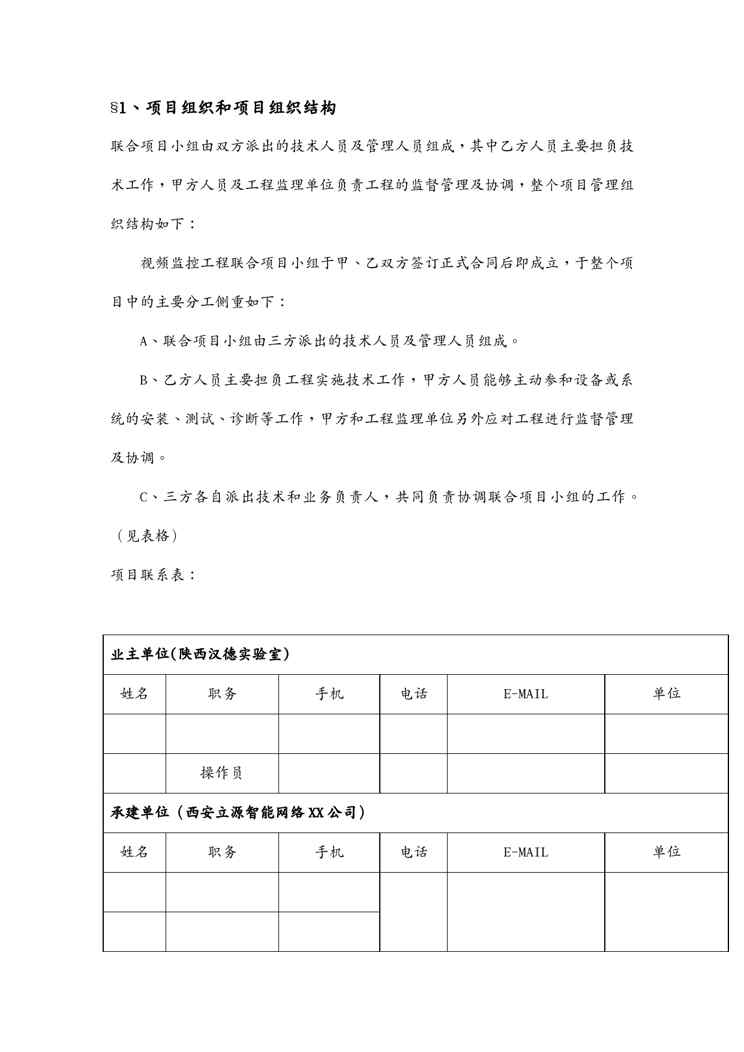 §1、项目组织和项目组织结构

联合项目小组由双方派出的技术人员及管理人员组成，其中乙方人员主要担负技术工作，甲方人员及工程监理单位负责工程的监督管理及协调，整个项目管理组织结构如下：

视频监控工程联合项目小组于甲、乙双方签订正式合同后即成立，于整个项目中的主要分工侧重如下：

A、联合项目小组由三方派出的技术人员及管理人员组成。

B、乙方人员主要担负工程实施技术工作，甲方人员能够主动参和设备或系统的安装、测试、诊断等工作，甲方和工程监理单位另外应对工程进行监督管理及协调。

C、三方各自派出技术和业务负责人，共同负责协调联合项目小组的工作。（见表格）

项目联系表：

| 业主单位(陕西汉德实验室) | | | | | |
|---|---|---|---|---|---|
| 姓名 | 职务 | 手机 | 电话 | E-MAIL | 单位 |
| | | | | | |
| | 操作员 | | | | |
| 承建单位（西安立源智能网络XX公司） | | | | | |
| 姓名 | 职务 | 手机 | 电话 | E-MAIL | 单位 |
| | | | | | |
| | | | | | |